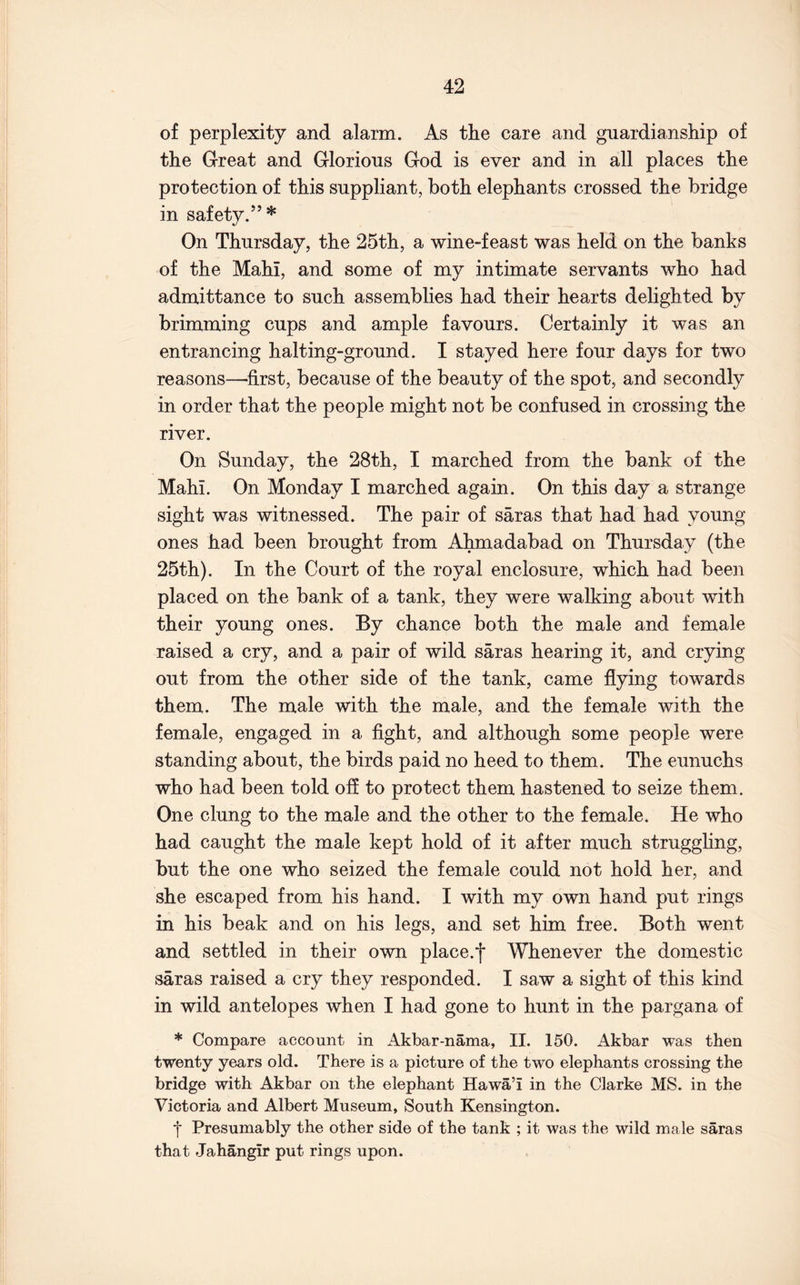 42

of perplexity and alarm. As the care and guardianship of the Great and Glorious God is ever and in all places the protection of this suppliant, both elephants crossed the bridge in safety.” *

On Thursday, the 25th, a wine-feast was held on the banks of the Mahī, and some of my intimate servants who had admittance to such assemblies had their hearts delighted by brimming cups and ample favours. Certainly it was an entrancing halting-ground. I stayed here four days for two reasons—first, because of the beauty of the spot, and secondly in order that the people might not be confused in crossing the river.

On Sunday, the 28th, I marched from the bank of the Mahī. On Monday I marched again. On this day a strange sight was witnessed. The pair of sāras that had had young ones had been brought from Aḥmadabad on Thursday (the 25th). In the Court of the royal enclosure, which had been placed on the bank of a tank, they were walking about with their young ones. By chance both the male and female raised a cry, and a pair of wild sāras hearing it, and crying out from the other side of the tank, came flying towards them. The male with the male, and the female with the female, engaged in a fight, and although some people were standing about, the birds paid no heed to them. The eunuchs who had been told off to protect them hastened to seize them. One clung to the male and the other to the female. He who had caught the male kept hold of it after much struggling, but the one who seized the female could not hold her, and she escaped from his hand. I with my own hand put rings in his beak and on his legs, and set him free. Both went and settled in their own place.† Whenever the domestic sāras raised a cry they responded. I saw a sight of this kind in wild antelopes when I had gone to hunt in the pargana of

* Compare account in Akbar-nāma, II. 150. Akbar was then twenty years old. There is a picture of the two elephants crossing the bridge with Akbar on the elephant Hawā’ī in the Clarke MS. in the Victoria and Albert Museum, South Kensington.

† Presumably the other side of the tank ; it was the wild male sāras that Jahāngīr put rings upon.